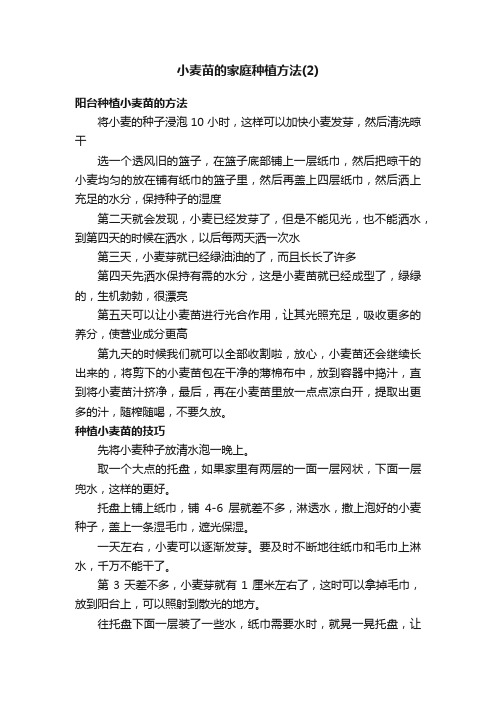 小麦苗的家庭种植方法(2)

阳台种植小麦苗的方法

将小麦的种子浸泡 10 小时，这样可以加快小麦发芽，然后清洗晾干

选一个透风旧的篮子，在篮子底部铺上一层纸巾，然后把晾干的小麦均匀的放在铺有纸巾的篮子里，然后再盖上四层纸巾，然后洒上充足的水分，保持种子的湿度

第二天就会发现，小麦已经发芽了，但是不能见光，也不能洒水，到第四天的时候在洒水，以后每两天洒一次水

第三天，小麦芽就已经绿油油的了，而且长长了许多

第四天先洒水保持有需的水分，这是小麦苗就已经成型了，绿绿的，生机勃勃，很漂亮

第五天可以让小麦苗进行光合作用，让其光照充足，吸收更多的养分，使营业成分更高

第九天的时候我们就可以全部收割啦，放心，小麦苗还会继续长出来的，将剪下的小麦苗包在干净的薄棉布中，放到容器中捣汁，直到将小麦苗汁挤净，最后，再在小麦苗里放一点点凉白开，提取出更多的汁，随榨随喝，不要久放。

种植小麦苗的技巧

先将小麦种子放清水泡一晚上。

取一个大点的托盘，如果家里有两层的一面一层网状，下面一层兜水，这样的更好。

托盘上铺上纸巾，铺 4-6 层就差不多，淋透水，撒上泡好的小麦种子，盖上一条湿毛巾，遮光保湿。

一天左右，小麦可以逐渐发芽。要及时不断地往纸巾和毛巾上淋水，千万不能干了。

第 3 天差不多，小麦芽就有 1 厘米左右了，这时可以拿掉毛巾，放到阳台上，可以照射到散光的地方。

往托盘下面一层装了一些水，纸巾需要水时，就晃一晃托盘，让